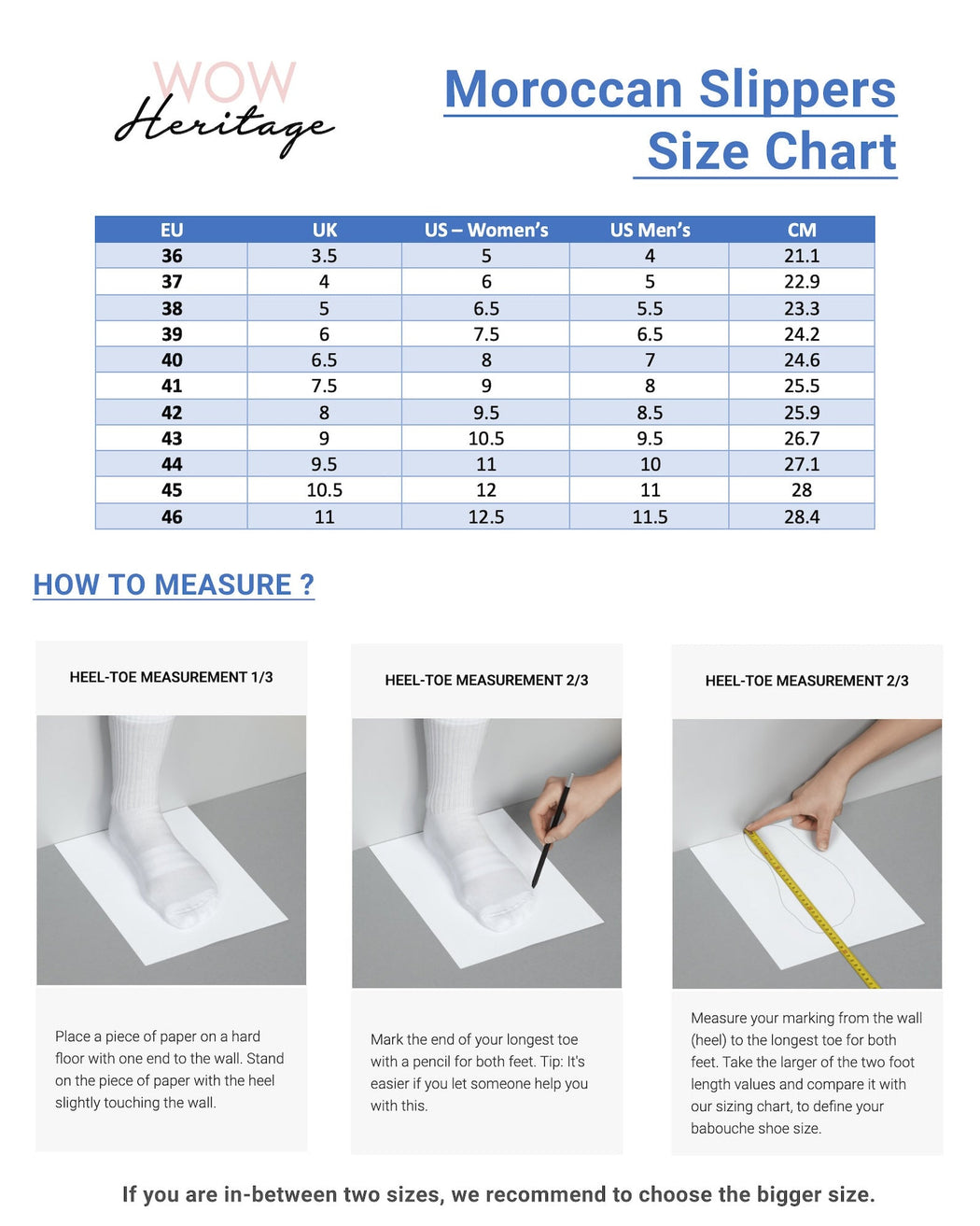 WOW
Heritage

Moroccan Slippers
Size Chart

| EU | UK | US – Women's | US Men's | CM |
|---|---|---|---|---|
| 36 | 3.5 | 5 | 4 | 21.1 |
| 37 | 4 | 6 | 5 | 22.9 |
| 38 | 5 | 6.5 | 5.5 | 23.3 |
| 39 | 6 | 7.5 | 6.5 | 24.2 |
| 40 | 6.5 | 8 | 7 | 24.6 |
| 41 | 7.5 | 9 | 8 | 25.5 |
| 42 | 8 | 9.5 | 8.5 | 25.9 |
| 43 | 9 | 10.5 | 9.5 | 26.7 |
| 44 | 9.5 | 11 | 10 | 27.1 |
| 45 | 10.5 | 12 | 11 | 28 |
| 46 | 11 | 12.5 | 11.5 | 28.4 |

HOW TO MEASURE ?

HEEL-TOE MEASUREMENT 1/3

Place a piece of paper on a hard floor with one end to the wall. Stand on the piece of paper with the heel slightly touching the wall.

HEEL-TOE MEASUREMENT 2/3

Mark the end of your longest toe with a pencil for both feet. Tip: It's easier if you let someone help you with this.

HEEL-TOE MEASUREMENT 2/3

Measure your marking from the wall (heel) to the longest toe for both feet. Take the larger of the two foot length values and compare it with our sizing chart, to define your babouche shoe size.

If you are in-between two sizes, we recommend to choose the bigger size.